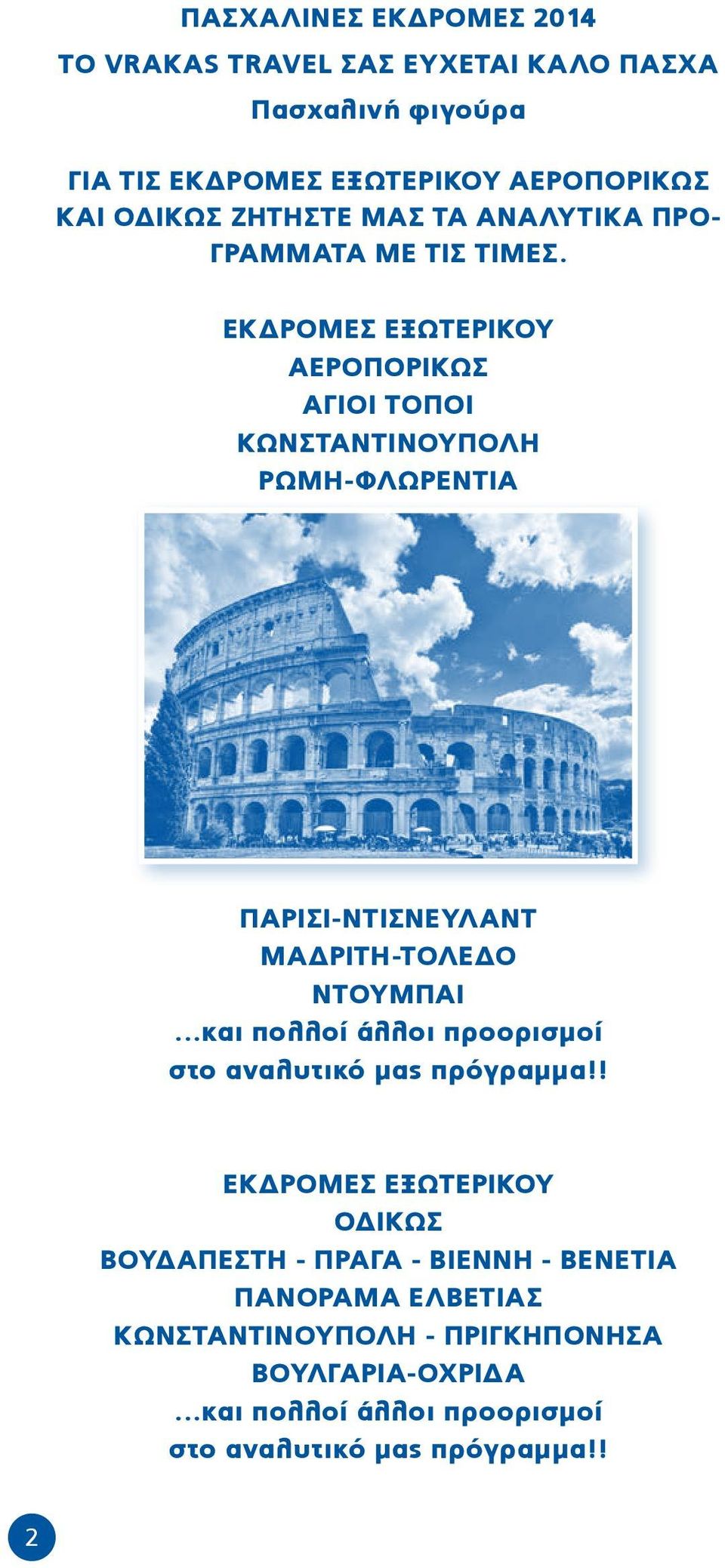 ΠΑΣΧΑΛΙΝΕΣ ΕΚΔΡΟΜΕΣ 2014

ΤΟ VRAKAS TRAVEL ΣΑΣ ΕΥΧΕΤΑΙ ΚΑΛΟ ΠΑΣΧΑ

Πασχαλινή φιγούρα

ΓΙΑ ΤΙΣ ΕΚΔΡΟΜΕΣ ΕΞΩΤΕΡΙΚΟΥ ΑΕΡΟΠΟΡΙΚΩΣ ΚΑΙ ΟΔΙΚΩΣ ΖΗΤΗΣΤΕ ΜΑΣ ΤΑ ΑΝΑΛΥΤΙΚΑ ΠΡΟΓΡΑΜΜΑΤΑ ΜΕ ΤΙΣ ΤΙΜΕΣ.

ΕΚΔΡΟΜΕΣ ΕΞΩΤΕΡΙΚΟΥ
ΑΕΡΟΠΟΡΙΚΩΣ
ΑΓΙΟΙ ΤΟΠΟΙ
ΚΩΝΣΤΑΝΤΙΝΟΥΠΟΛΗ
ΡΩΜΗ-ΦΛΩΡΕΝΤΙΑ

ΠΑΡΙΣΙ-ΝΤΙΣΝΕΥΛΑΝΤ
ΜΑΔΡΙΤΗ-ΤΟΛΕΔΟ
ΝΤΟΥΜΠΑΙ
...και πολλοί άλλοι προορισμοί
στο αναλυτικό μας πρόγραμμα!!

ΕΚΔΡΟΜΕΣ ΕΞΩΤΕΡΙΚΟΥ
ΟΔΙΚΩΣ
ΒΟΥΔΑΠΕΣΤΗ - ΠΡΑΓΑ - ΒΙΕΝΝΗ - ΒΕΝΕΤΙΑ
ΠΑΝΟΡΑΜΑ ΕΛΒΕΤΙΑΣ
ΚΩΝΣΤΑΝΤΙΝΟΥΠΟΛΗ - ΠΡΙΓΚΗΠΟΝΗΣΑ
ΒΟΥΛΓΑΡΙΑ-ΟΧΡΙΔΑ
...και πολλοί άλλοι προορισμοί
στο αναλυτικό μας πρόγραμμα!!

2